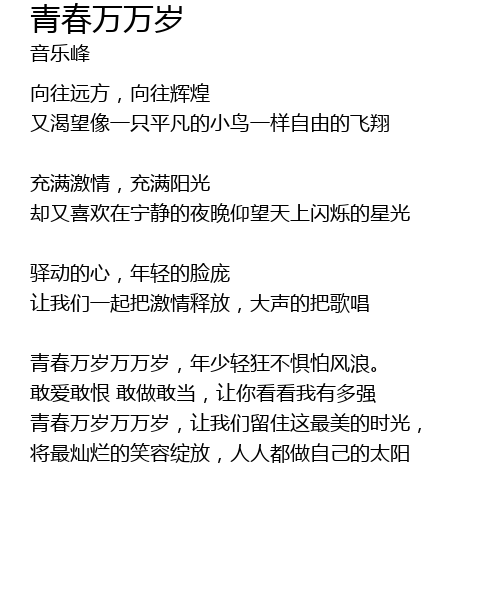 青春万万岁
音乐峰

向往远方，向往辉煌
又渴望像一只平凡的小鸟一样自由的飞翔

充满激情，充满阳光
却又喜欢在宁静的夜晚仰望天上闪烁的星光

驿动的心，年轻的脸庞
让我们一起把激情释放，大声的把歌唱

青春万岁万万岁，年少轻狂不惧怕风浪。
敢爱敢恨 敢做敢当，让你看看我有多强
青春万岁万万岁，让我们留住这最美的时光，
将最灿烂的笑容绽放，人人都做自己的太阳